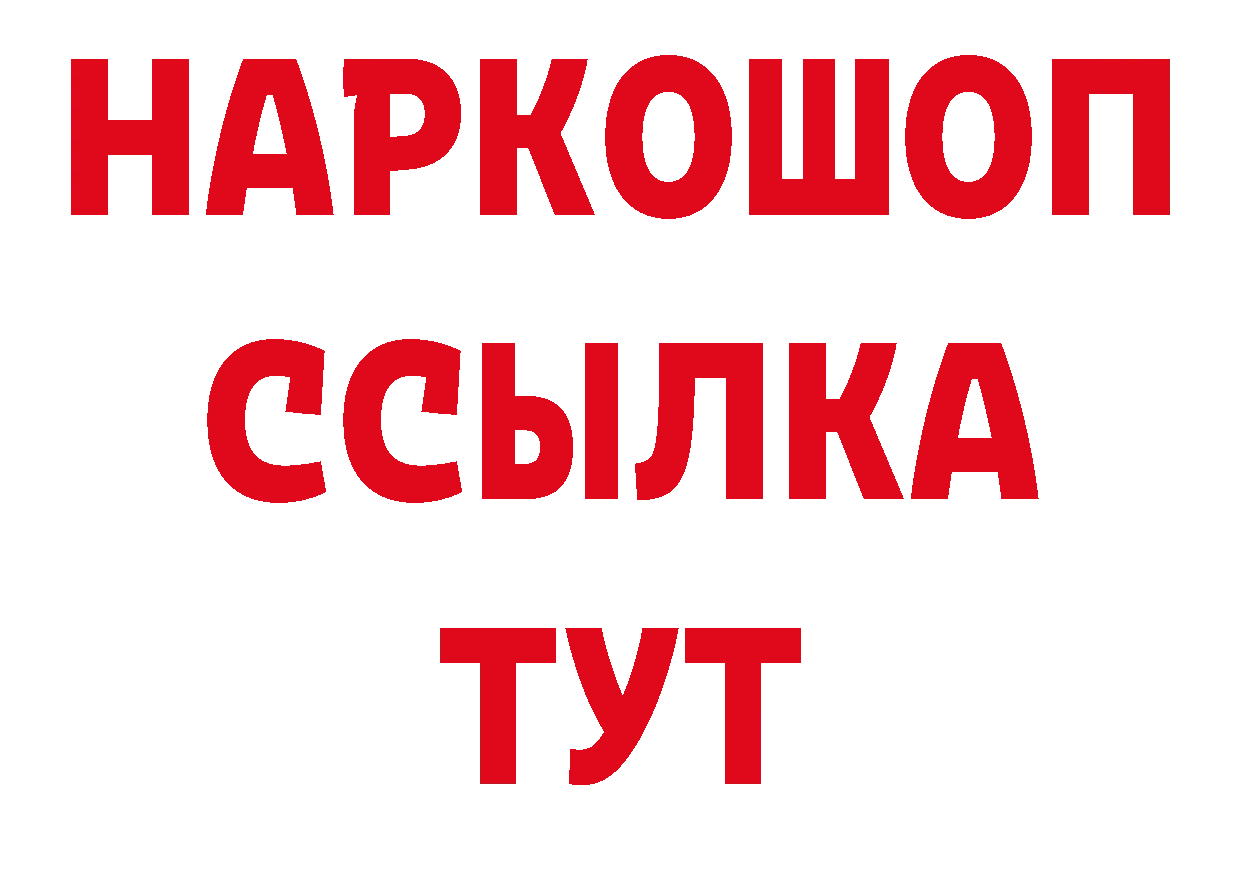 НАРКОШОП
ССЫЛКА
ТУТ